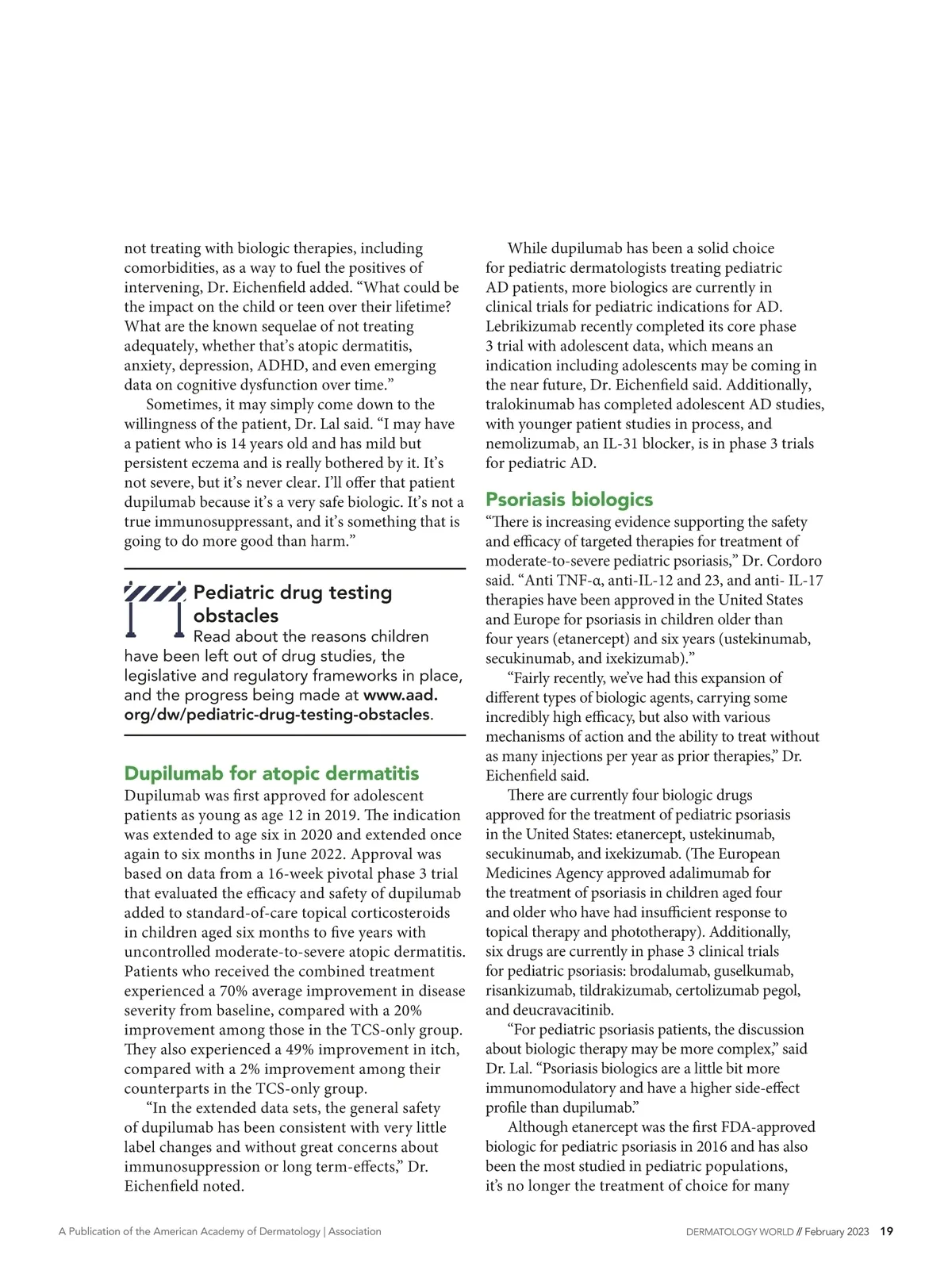 not treating with biologic therapies, including comorbidities, as a way to fuel the positives of intervening, Dr. Eichenfield added. “What could be the impact on the child or teen over their lifetime? What are the known sequelae of not treating adequately, whether that’s atopic dermatitis, anxiety, depression, ADHD, and even emerging data on cognitive dysfunction over time.”

Sometimes, it may simply come down to the willingness of the patient, Dr. Lal said. “I may have a patient who is 14 years old and has mild but persistent eczema and is really bothered by it. It’s not severe, but it’s never clear. I’ll offer that patient dupilumab because it’s a very safe biologic. It’s not a true immunosuppressant, and it’s something that is going to do more good than harm.”

Pediatric drug testing obstacles

Read about the reasons children have been left out of drug studies, the legislative and regulatory frameworks in place, and the progress being made at www.aad.org/dw/pediatric-drug-testing-obstacles.

Dupilumab for atopic dermatitis

Dupilumab was first approved for adolescent patients as young as age 12 in 2019. The indication was extended to age six in 2020 and extended once again to six months in June 2022. Approval was based on data from a 16-week pivotal phase 3 trial that evaluated the efficacy and safety of dupilumab added to standard-of-care topical corticosteroids in children aged six months to five years with uncontrolled moderate-to-severe atopic dermatitis. Patients who received the combined treatment experienced a 70% average improvement in disease severity from baseline, compared with a 20% improvement among those in the TCS-only group. They also experienced a 49% improvement in itch, compared with a 2% improvement among their counterparts in the TCS-only group.

“In the extended data sets, the general safety of dupilumab has been consistent with very little label changes and without great concerns about immunosuppression or long term-effects,” Dr. Eichenfield noted.

While dupilumab has been a solid choice for pediatric dermatologists treating pediatric AD patients, more biologics are currently in clinical trials for pediatric indications for AD. Lebrikizumab recently completed its core phase 3 trial with adolescent data, which means an indication including adolescents may be coming in the near future, Dr. Eichenfield said. Additionally, tralokinumab has completed adolescent AD studies, with younger patient studies in process, and nemolizumab, an IL-31 blocker, is in phase 3 trials for pediatric AD.

Psoriasis biologics

“There is increasing evidence supporting the safety and efficacy of targeted therapies for treatment of moderate-to-severe pediatric psoriasis,” Dr. Cordoro said. “Anti TNF-α, anti-IL-12 and 23, and anti- IL-17 therapies have been approved in the United States and Europe for psoriasis in children older than four years (etanercept) and six years (ustekinumab, secukinumab, and ixekizumab).”

“Fairly recently, we’ve had this expansion of different types of biologic agents, carrying some incredibly high efficacy, but also with various mechanisms of action and the ability to treat without as many injections per year as prior therapies,” Dr. Eichenfield said.

There are currently four biologic drugs approved for the treatment of pediatric psoriasis in the United States: etanercept, ustekinumab, secukinumab, and ixekizumab. (The European Medicines Agency approved adalimumab for the treatment of psoriasis in children aged four and older who have had insufficient response to topical therapy and phototherapy). Additionally, six drugs are currently in phase 3 clinical trials for pediatric psoriasis: brodalumab, guselkumab, risankizumab, tildrakizumab, certolizumab pegol, and deucravacitinib.

“For pediatric psoriasis patients, the discussion about biologic therapy may be more complex,” said Dr. Lal. “Psoriasis biologics are a little bit more immunomodulatory and have a higher side-effect profile than dupilumab.”

Although etanercept was the first FDA-approved biologic for pediatric psoriasis in 2016 and has also been the most studied in pediatric populations, it’s no longer the treatment of choice for many

A Publication of the American Academy of Dermatology | Association

DERMATOLOGY WORLD // February 2023 19